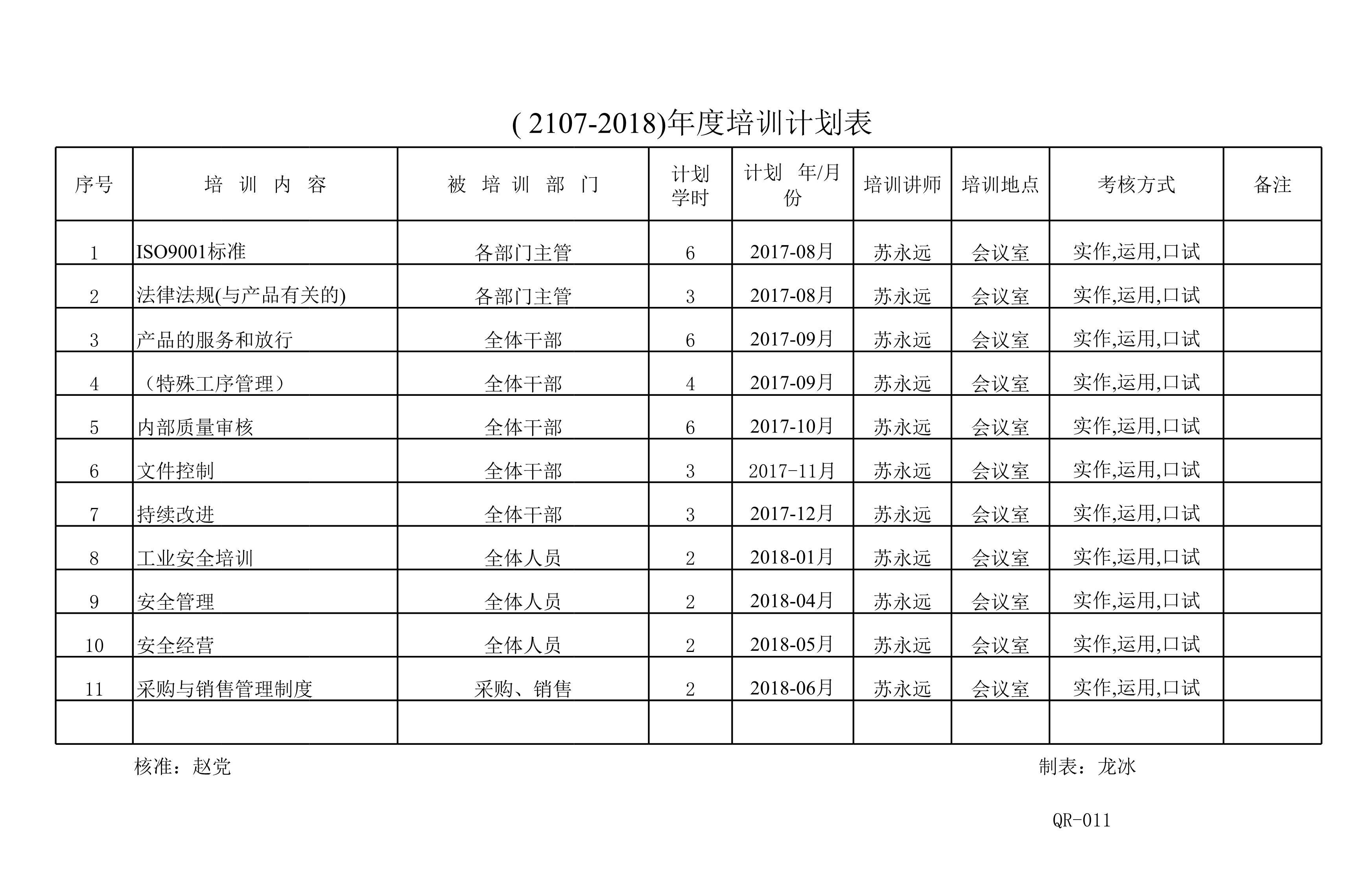 ( 2107-2018)年度培训计划表

| 序号 | 培 训 内 容 | 被 培 训 部 门 | 计划学时 | 计划 年/月份 | 培训讲师 | 培训地点 | 考核方式 | 备注 |
|---|---|---|---|---|---|---|---|---|
| 1 | ISO9001标准 | 各部门主管 | 6 | 2017-08月 | 苏永远 | 会议室 | 实作,运用,口试 | |
| 2 | 法律法规(与产品有关的) | 各部门主管 | 3 | 2017-08月 | 苏永远 | 会议室 | 实作,运用,口试 | |
| 3 | 产品的服务和放行 | 全体干部 | 6 | 2017-09月 | 苏永远 | 会议室 | 实作,运用,口试 | |
| 4 | （特殊工序管理） | 全体干部 | 4 | 2017-09月 | 苏永远 | 会议室 | 实作,运用,口试 | |
| 5 | 内部质量审核 | 全体干部 | 6 | 2017-10月 | 苏永远 | 会议室 | 实作,运用,口试 | |
| 6 | 文件控制 | 全体干部 | 3 | 2017-11月 | 苏永远 | 会议室 | 实作,运用,口试 | |
| 7 | 持续改进 | 全体干部 | 3 | 2017-12月 | 苏永远 | 会议室 | 实作,运用,口试 | |
| 8 | 工业安全培训 | 全体人员 | 2 | 2018-01月 | 苏永远 | 会议室 | 实作,运用,口试 | |
| 9 | 安全管理 | 全体人员 | 2 | 2018-04月 | 苏永远 | 会议室 | 实作,运用,口试 | |
| 10 | 安全经营 | 全体人员 | 2 | 2018-05月 | 苏永远 | 会议室 | 实作,运用,口试 | |
| 11 | 采购与销售管理制度 | 采购、销售 | 2 | 2018-06月 | 苏永远 | 会议室 | 实作,运用,口试 | |
| | | | | | | | | |

核准：赵党

制表：龙冰

QR-011